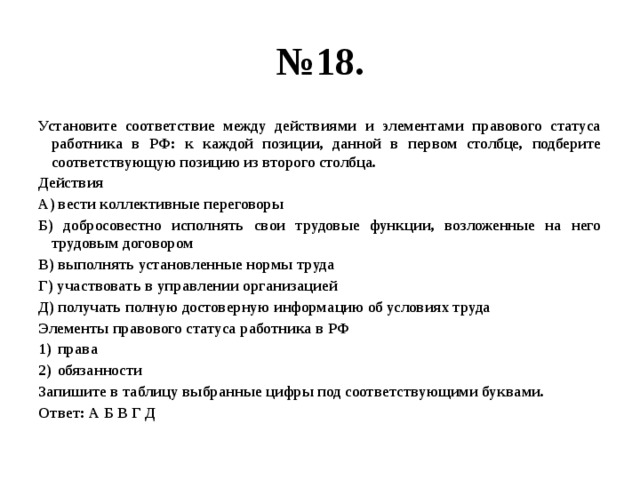 №18.

Установите соответствие между действиями и элементами правового статуса работника в РФ: к каждой позиции, данной в первом столбце, подберите соответствующую позицию из второго столбца.

Действия

А) вести коллективные переговоры

Б) добросовестно исполнять свои трудовые функции, возложенные на него трудовым договором

В) выполнять установленные нормы труда

Г) участвовать в управлении организацией

Д) получать полную достоверную информацию об условиях труда

Элементы правового статуса работника в РФ

1) права

2) обязанности

Запишите в таблицу выбранные цифры под соответствующими буквами.

Ответ: А Б В Г Д